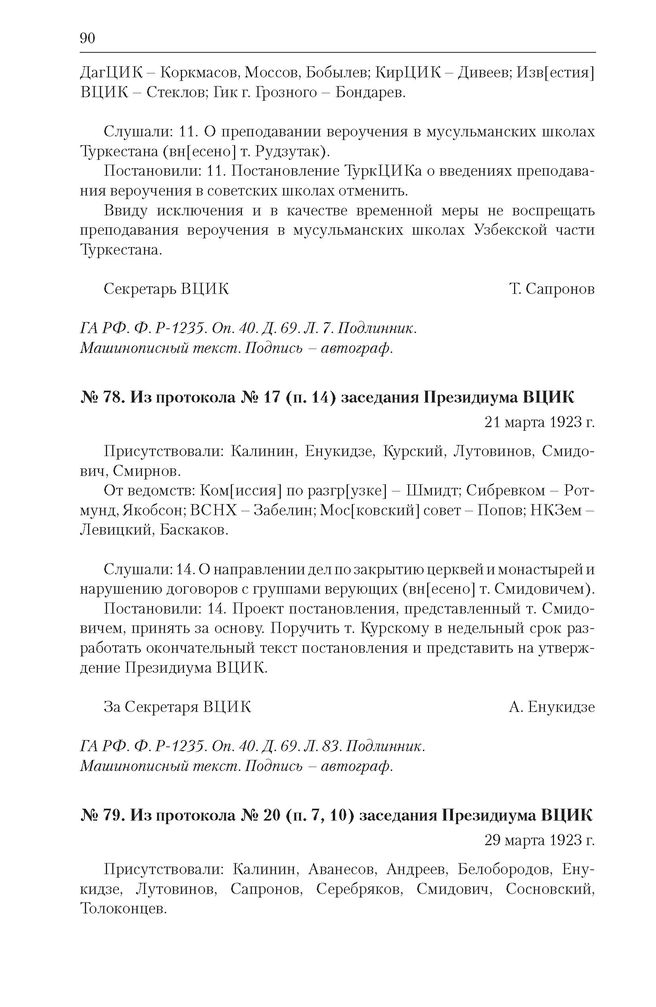 90

ДагЦИК – Коркмасов, Моссов, Бобылев; КирЦИК – Дивеев; Изв[естия] ВЦИК – Стеклов; Гик г. Грозного – Бондарев.

Слушали: 11. О преподавании вероучения в мусульманских школах Туркестана (вн[есено] т. Рудзутак).

Постановили: 11. Постановление ТуркЦИКа о введениях преподавания вероучения в советских школах отменить.

Ввиду исключения и в качестве временной меры не воспрещать преподавания вероучения в мусульманских школах Узбекской части Туркестана.

Секретарь ВЦИК Т. Сапронов

ГА РФ. Ф. Р-1235. Оп. 40. Д. 69. Л. 7. Подлинник. Машинописный текст. Подпись – автограф.

№ 78. Из протокола № 17 (п. 14) заседания Президиума ВЦИК

21 марта 1923 г.

Присутствовали: Калинин, Енукидзе, Курский, Лутовинов, Смидович, Смирнов.

От ведомств: Ком[иссия] по разгр[узке] – Шмидт; Сибревком – Ротмунд, Якобсон; ВСНХ – Забелин; Мос[ковский] совет – Попов; НКЗем – Левицкий, Баскаков.

Слушали: 14. О направлении дел по закрытию церквей и монастырей и нарушению договоров с группами верующих (вн[есено] т. Смидовичем).

Постановили: 14. Проект постановления, представленный т. Смидовичем, принять за основу. Поручить т. Курскому в недельный срок разработать окончательный текст постановления и представить на утверждение Президиума ВЦИК.

За Секретаря ВЦИК А. Енукидзе

ГА РФ. Ф. Р-1235. Оп. 40. Д. 69. Л. 83. Подлинник. Машинописный текст. Подпись – автограф.

№ 79. Из протокола № 20 (п. 7, 10) заседания Президиума ВЦИК

29 марта 1923 г.

Присутствовали: Калинин, Аванесов, Андреев, Белобородов, Енукидзе, Лутовинов, Сапронов, Серебряков, Смидович, Сосновский, Толоконцев.